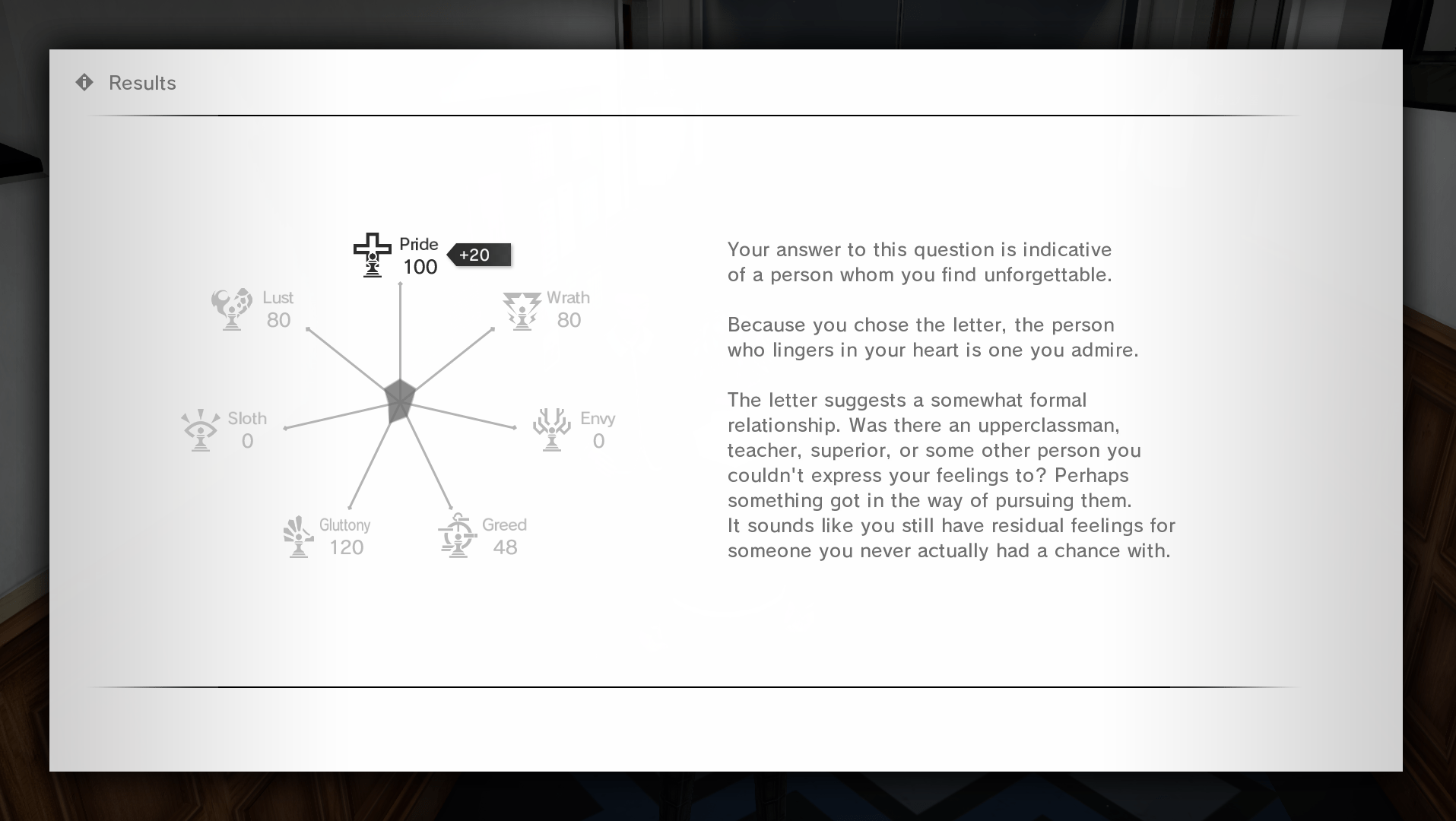 Results

Pride
100
+20

Lust
80

Wrath
80

Sloth
0

Envy
0

Gluttony
120

Greed
48

Your answer to this question is indicative of a person whom you find unforgettable.

Because you chose the letter, the person who lingers in your heart is one you admire.

The letter suggests a somewhat formal relationship. Was there an upperclassman, teacher, superior, or some other person you couldn't express your feelings to? Perhaps something got in the way of pursuing them. It sounds like you still have residual feelings for someone you never actually had a chance with.